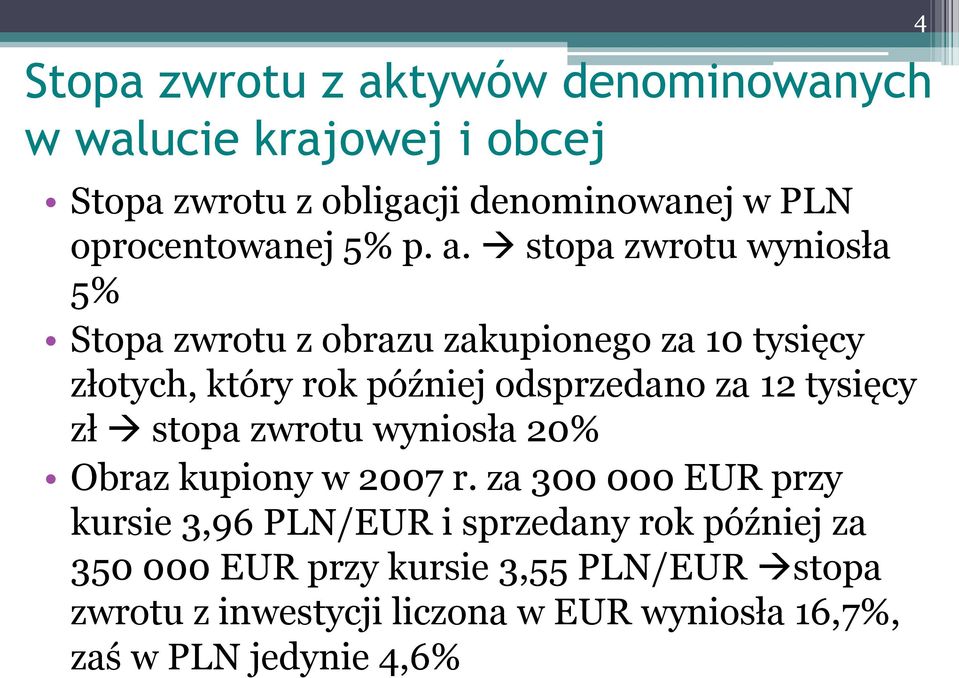 4

Stopa zwrotu z aktywów denominowanych w walucie krajowej i obcej

• Stopa zwrotu z obligacji denominowanej w PLN oprocentowanej 5% p. a. → stopa zwrotu wyniosła 5%
• Stopa zwrotu z obrazu zakupionego za 10 tysięcy złotych, który rok później odsprzedano za 12 tysięcy zł → stopa zwrotu wyniosła 20%
• Obraz kupiony w 2007 r. za 300 000 EUR przy kursie 3,96 PLN/EUR i sprzedany rok później za 350 000 EUR przy kursie 3,55 PLN/EUR →stopa zwrotu z inwestycji liczona w EUR wyniosła 16,7%, zaś w PLN jedynie 4,6%